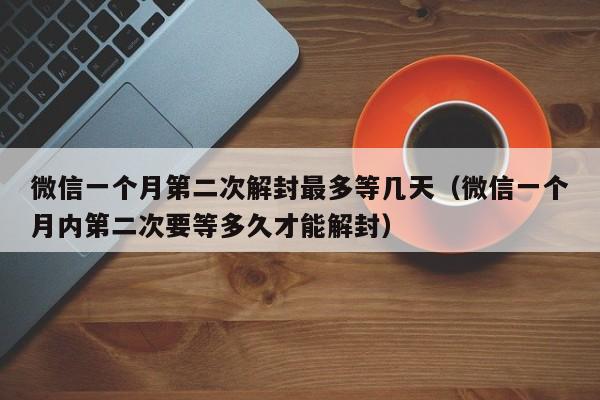 微信一个月第二次解封最多等几天（微信一个月内第二次要等多久才能解封）